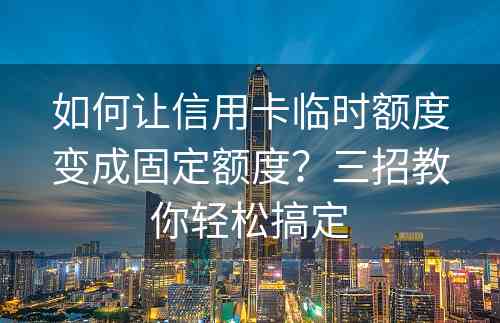 如何让信用卡临时额度变成固定额度？三招教你轻松搞定